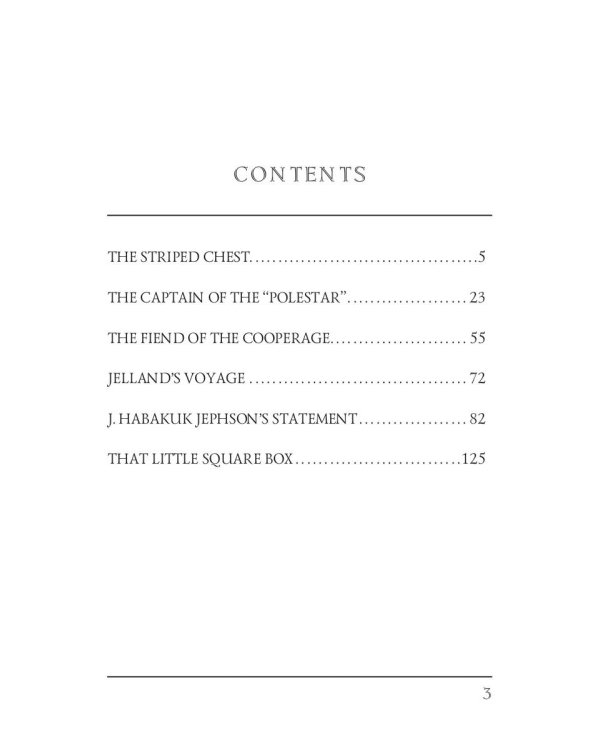 CONTENTS

THE STRIPED CHEST 5

THE CAPTAIN OF THE "POLESTAR" 23

THE FIEND OF THE COOPERAGE 55

JELLAND'S VOYAGE 72

J. HABAKUK JEPHSON'S STATEMENT 82

THAT LITTLE SQUARE BOX 125

3